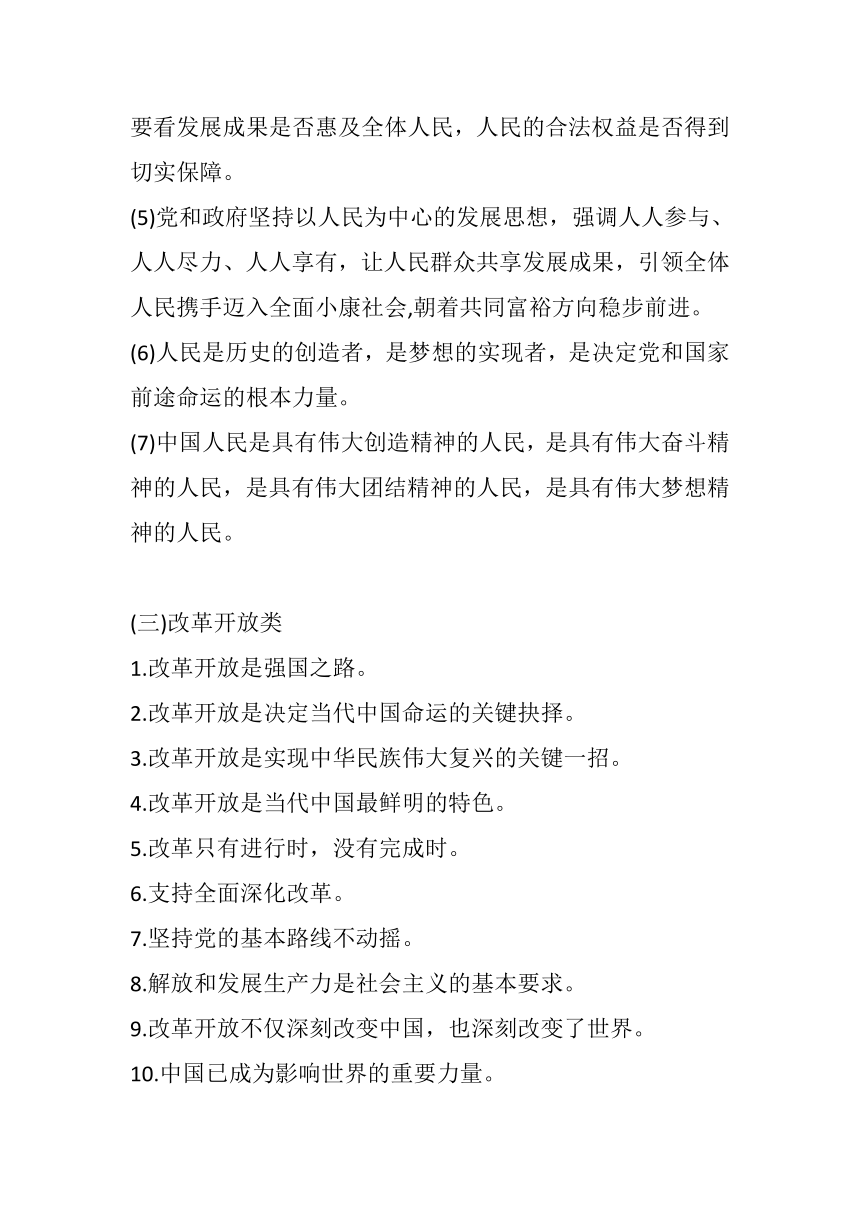 要看发展成果是否惠及全体人民，人民的合法权益是否得到切实保障。

(5)党和政府坚持以人民为中心的发展思想，强调人人参与、人人尽力、人人享有，让人民群众共享发展成果，引领全体人民携手迈入全面小康社会,朝着共同富裕方向稳步前进。

(6)人民是历史的创造者，是梦想的实现者，是决定党和国家前途命运的根本力量。

(7)中国人民是具有伟大创造精神的人民，是具有伟大奋斗精神的人民，是具有伟大团结精神的人民，是具有伟大梦想精神的人民。

(三)改革开放类

1.改革开放是强国之路。

2.改革开放是决定当代中国命运的关键抉择。

3.改革开放是实现中华民族伟大复兴的关键一招。

4.改革开放是当代中国最鲜明的特色。

5.改革只有进行时，没有完成时。

6.支持全面深化改革。

7.坚持党的基本路线不动摇。

8.解放和发展生产力是社会主义的基本要求。

9.改革开放不仅深刻改变中国，也深刻改变了世界。

10.中国已成为影响世界的重要力量。